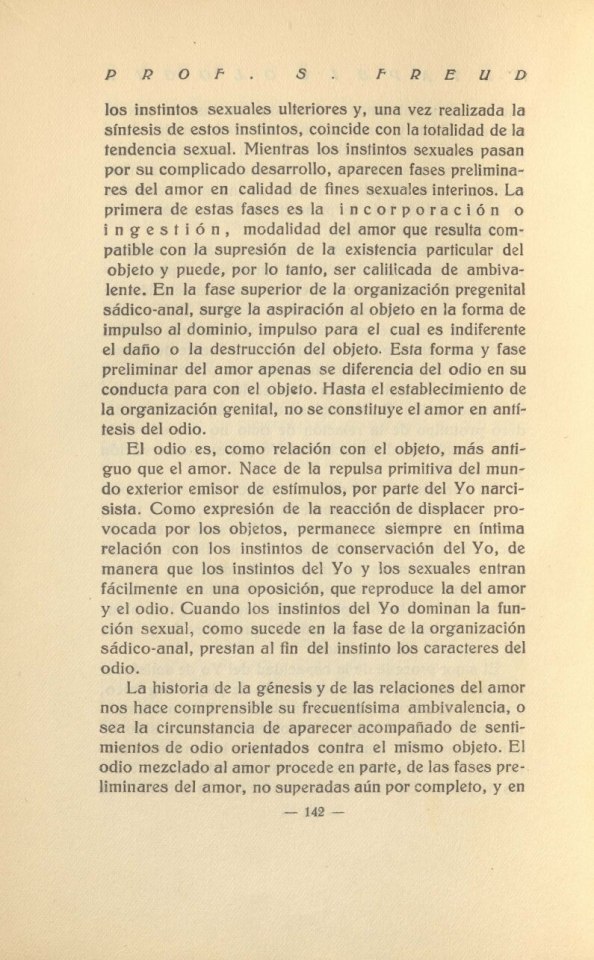 PROF. S. FREUD

los instintos sexuales ulteriores y, una vez realizada la síntesis de estos instintos, coincide con la totalidad de la tendencia sexual. Mientras los instintos sexuales pasan por su complicado desarrollo, aparecen fases preliminares del amor en calidad de fines sexuales interinos. La primera de estas fases es la incorporación o ingestión, modalidad del amor que resulta compatible con la supresión de la existencia particular del objeto y puede, por lo tanto, ser calificada de ambivalente. En la fase superior de la organización pregenital sádico-anal, surge la aspiración al objeto en la forma de impulso al dominio, impulso para el cual es indiferente el daño o la destrucción del objeto. Esta forma y fase preliminar del amor apenas se diferencia del odio en su conducta para con el objeto. Hasta el establecimiento de la organización genital, no se constituye el amor en antítesis del odio.

El odio es, como relación con el objeto, más antiguo que el amor. Nace de la repulsa primitiva del mundo exterior emisor de estímulos, por parte del Yo narcisista. Como expresión de la reacción de displacer provocada por los objetos, permanece siempre en íntima relación con los instintos de conservación del Yo, de manera que los instintos del Yo y los sexuales entran fácilmente en una oposición, que reproduce la del amor y el odio. Cuando los instintos del Yo dominan la función sexual, como sucede en la fase de la organización sádico-anal, prestan al fin del instinto los caracteres del odio.

La historia de la génesis y de las relaciones del amor nos hace comprensible su frecuentísima ambivalencia, o sea la circunstancia de aparecer acompañado de sentimientos de odio orientados contra el mismo objeto. El odio mezclado al amor procede en parte, de las fases preliminares del amor, no superadas aún por completo, y en

— 142 —